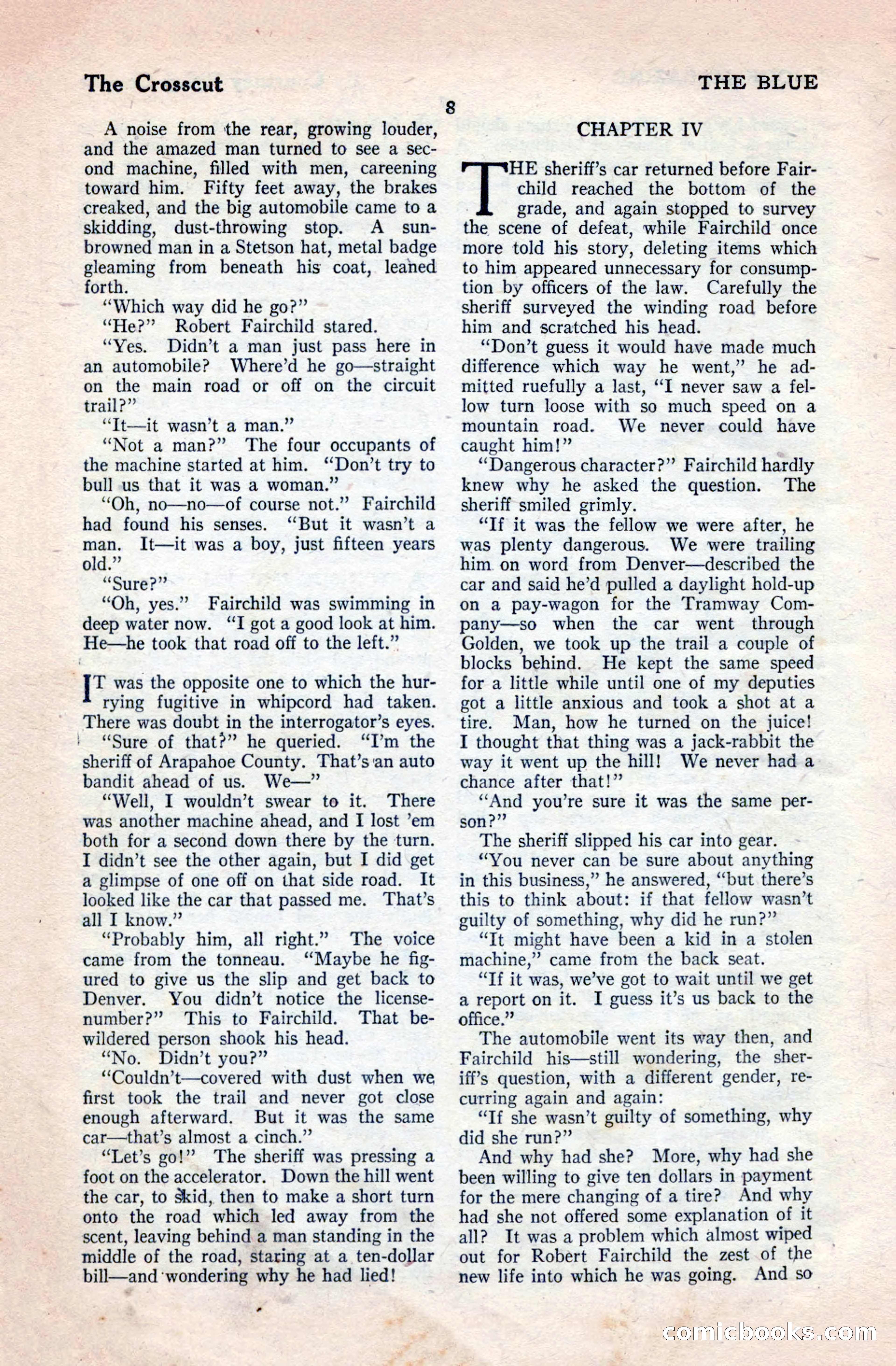 The Crosscut

THE BLUE

8

A noise from the rear, growing louder, and the amazed man turned to see a second machine, filled with men, careening toward him. Fifty feet away, the brakes creaked, and the big automobile came to a skidding, dust-throwing stop. A sunbrowned man in a Stetson hat, metal badge gleaming from beneath his coat, leaned forth.

"Which way did he go?"

"He?" Robert Fairchild stared.

"Yes. Didn't a man just pass here in an automobile? Where'd he go—straight on the main road or off on the circuit trail?"

"It—it wasn't a man."

"Not a man?" The four occupants of the machine started at him. "Don't try to bull us that it was a woman."

"Oh, no—no—of course not." Fairchild had found his senses. "But it wasn't a man. It—it was a boy, just fifteen years old."

"Sure?"

"Oh, yes." Fairchild was swimming in deep water now. "I got a good look at him. He—he took that road off to the left."

IT was the opposite one to which the hurrying fugitive in whipcord had taken. There was doubt in the interrogator's eyes.

"Sure of that?" he queried. "I'm the sheriff of Arapahoe County. That's an auto bandit ahead of us. We—"

"Well, I wouldn't swear to it. There was another machine ahead, and I lost 'em both for a second down there by the turn. I didn't see the other again, but I did get a glimpse of one off on that side road. It looked like the car that passed me. That's all I know."

"Probably him, all right." The voice came from the tonneau. "Maybe he figured to give us the slip and get back to Denver. You didn't notice the license-number?" This to Fairchild. That bewildered person shook his head.

"No. Didn't you?"

"Couldn't—covered with dust when we first took the trail and never got close enough afterward. But it was the same car—that's almost a cinch."

"Let's go!" The sheriff was pressing a foot on the accelerator. Down the hill went the car, to skid, then to make a short turn onto the road which led away from the scent, leaving behind a man standing in the middle of the road, staring at a ten-dollar bill—and wondering why he had lied!

CHAPTER IV

THE sheriff's car returned before Fairchild reached the bottom of the grade, and again stopped to survey the scene of defeat, while Fairchild once more told his story, deleting items which to him appeared unnecessary for consumption by officers of the law. Carefully the sheriff surveyed the winding road before him and scratched his head.

"Don't guess it would have made much difference which way he went," he admitted ruefully a last, "I never saw a fellow turn loose with so much speed on a mountain road. We never could have caught him!"

"Dangerous character?" Fairchild hardly knew why he asked the question. The sheriff smiled grimly.

"If it was the fellow we were after, he was plenty dangerous. We were trailing him on word from Denver—described the car and said he'd pulled a daylight hold-up on a pay-wagon for the Tramway Company—so when the car went through Golden, we took up the trail a couple of blocks behind. He kept the same speed for a little while until one of my deputies got a little anxious and took a shot at a tire. Man, how he turned on the juice! I thought that thing was a jack-rabbit the way it went up the hill! We never had a chance after that!"

"And you're sure it was the same person?"

The sheriff slipped his car into gear.

"You never can be sure about anything in this business," he answered, "but there's this to think about: if that fellow wasn't guilty of something, why did he run?"

"It might have been a kid in a stolen machine," came from the back seat.

"If it was, we've got to wait until we get a report on it. I guess it's us back to the office."

The automobile went its way then, and Fairchild his—still wondering, the sheriff's question, with a different gender, recurring again and again:

"If she wasn't guilty of something, why did she run?"

And why had she? More, why had she been willing to give ten dollars in payment for the mere changing of a tire? And why had she not offered some explanation of it all? It was a problem which almost wiped out for Robert Fairchild the zest of the new life into which he was going. And so

comicbooks.com